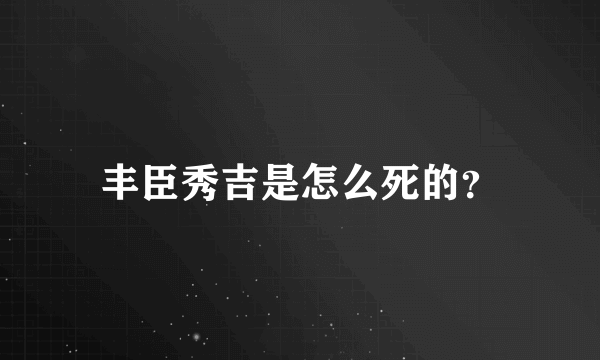 丰臣秀吉是怎么死的？